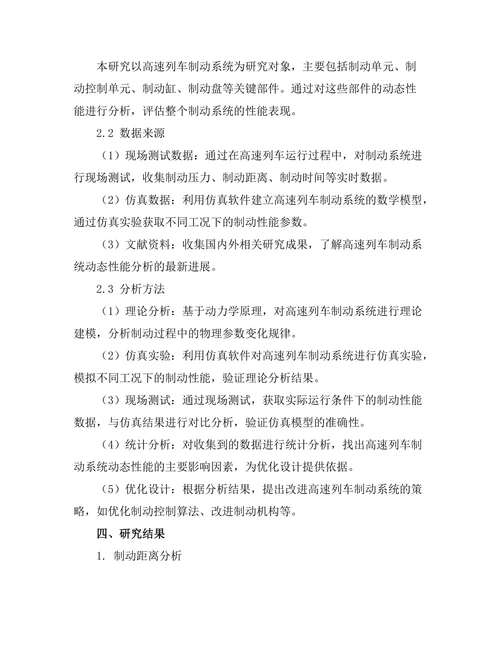 本研究以高速列车制动系统为研究对象，主要包括制动单元、制动控制单元、制动缸、制动盘等关键部件。通过对这些部件的动态性能进行分析，评估整个制动系统的性能表现。

2.2 数据来源

（1）现场测试数据：通过在高速列车运行过程中，对制动系统进行现场测试，收集制动压力、制动距离、制动时间等实时数据。

（2）仿真数据：利用仿真软件建立高速列车制动系统的数学模型，通过仿真实验获取不同工况下的制动性能参数。

（3）文献资料：收集国内外相关研究成果，了解高速列车制动系统动态性能分析的最新进展。

2.3 分析方法

（1）理论分析：基于动力学原理，对高速列车制动系统进行理论建模，分析制动过程中的物理参数变化规律。

（2）仿真实验：利用仿真软件对高速列车制动系统进行仿真实验，模拟不同工况下的制动性能，验证理论分析结果。

（3）现场测试：通过现场测试，获取实际运行条件下的制动性能数据，与仿真结果进行对比分析，验证仿真模型的准确性。

（4）统计分析：对收集到的数据进行统计分析，找出高速列车制动系统动态性能的主要影响因素，为优化设计提供依据。

（5）优化设计：根据分析结果，提出改进高速列车制动系统的策略，如优化制动控制算法、改进制动机构等。

四、研究结果

1. 制动距离分析